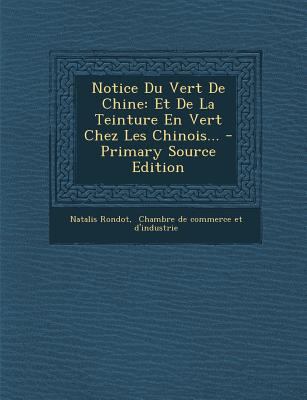 Notice Du Vert De Chine: Et De La Teinture En Vert Chez Les Chinois... - Primary Source Edition

Natalis Rondot, Chambre de commerce et d'industrie